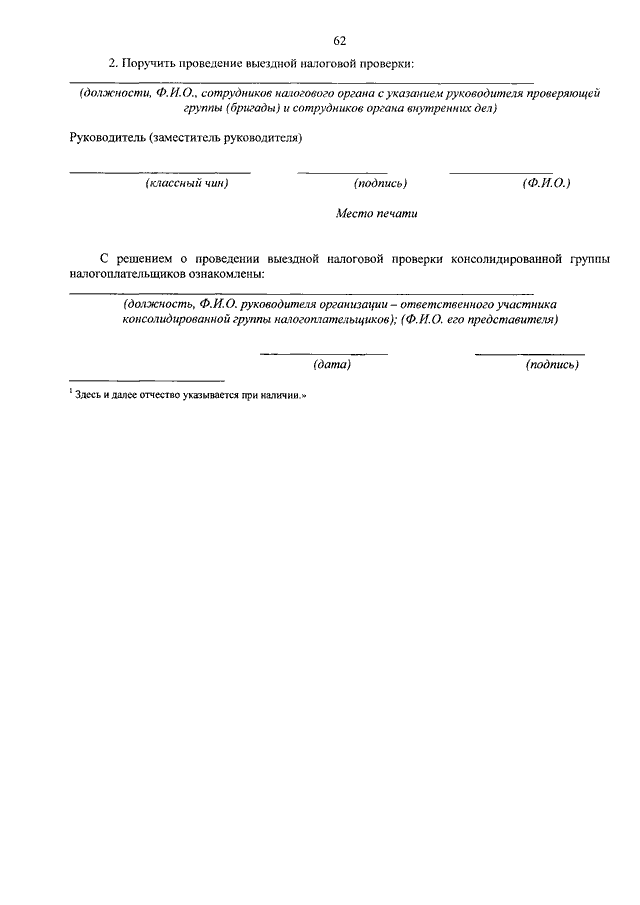 62

2. Поручить проведение выездной налоговой проверки:

(должности, Ф.И.О., сотрудников налогового органа с указанием руководителя проверяющей группы (бригады) и сотрудников органа внутренних дел)

Руководитель (заместитель руководителя)

(классный чин) (подпись) (Ф.И.О.)

Место печати

С решением о проведении выездной налоговой проверки консолидированной группы налогоплательщиков ознакомлены:

(должность, Ф.И.О. руководителя организации – ответственного участника консолидированной группы налогоплательщиков); (Ф.И.О. его представителя)

(дата) (подпись)

$^1$ Здесь и далее отчество указывается при наличии.»